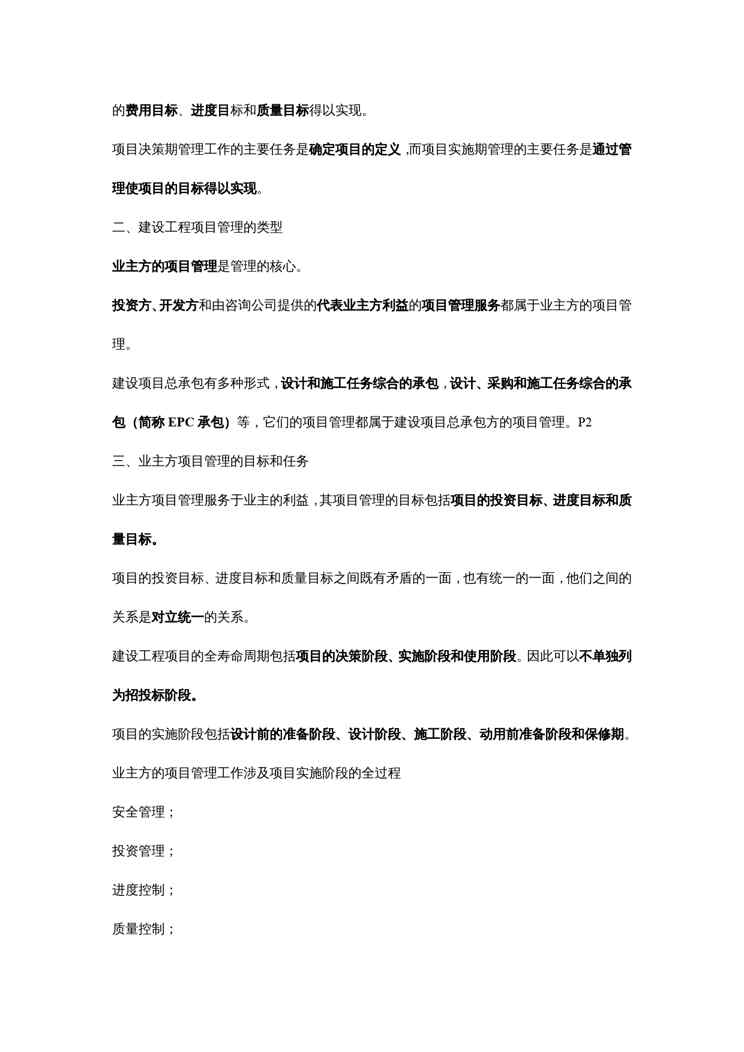 的费用目标、进度目标和质量目标得以实现。

项目决策期管理工作的主要任务是确定项目的定义,而项目实施期管理的主要任务是通过管理使项目的目标得以实现。

二、建设工程项目管理的类型

业主方的项目管理是管理的核心。

投资方、开发方和由咨询公司提供的代表业主方利益的项目管理服务都属于业主方的项目管理。

建设项目总承包有多种形式,设计和施工任务综合的承包,设计、采购和施工任务综合的承包(简称EPC承包)等,它们的项目管理都属于建设项目总承包方的项目管理。P2

三、业主方项目管理的目标和任务

业主方项目管理服务于业主的利益,其项目管理的目标包括项目的投资目标、进度目标和质量目标。

项目的投资目标、进度目标和质量目标之间既有矛盾的一面,也有统一的一面,他们之间的关系是对立统一的关系。

建设工程项目的全寿命周期包括项目的决策阶段、实施阶段和使用阶段。因此可以不单独列为招投标阶段。

项目的实施阶段包括设计前的准备阶段、设计阶段、施工阶段、动用前准备阶段和保修期。

业主方的项目管理工作涉及项目实施阶段的全过程

安全管理;

投资管理;

进度控制;

质量控制;